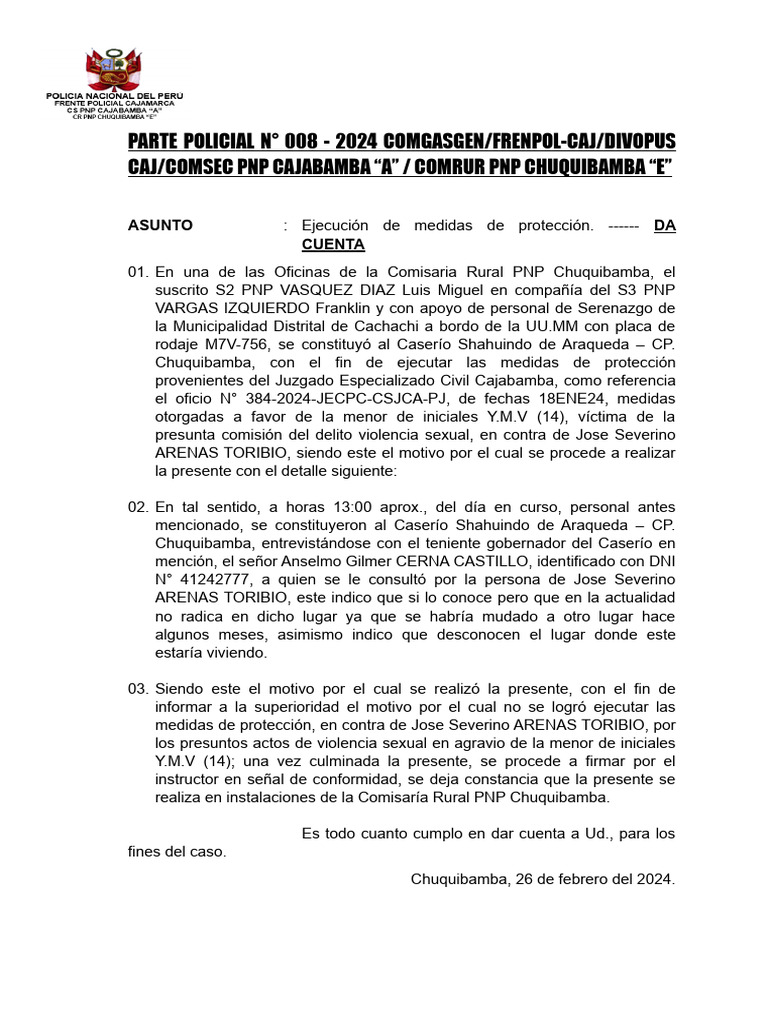 POLICIA NACIONAL DEL PERU
FRENTE POLICIAL CAJAMARCA
CS PNP CAJABAMBA "A"
CR PNP CHUQUIBAMBA "E"

PARTE POLICIAL N° 008 - 2024 COMGASGEN/FRENPOL-CAJ/DIVOPUS CAJ/COMSEC PNP CAJABAMBA "A" / COMRUR PNP CHUQUIBAMBA "E"

ASUNTO : Ejecución de medidas de protección. ------ DA CUENTA

01. En una de las Oficinas de la Comisaria Rural PNP Chuquibamba, el suscrito S2 PNP VASQUEZ DIAZ Luis Miguel en compañía del S3 PNP VARGAS IZQUIERDO Franklin y con apoyo de personal de Serenazgo de la Municipalidad Distrital de Cachachi a bordo de la UU.MM con placa de rodaje M7V-756, se constituyó al Caserío Shahuindo de Araqueda – CP. Chuquibamba, con el fin de ejecutar las medidas de protección provenientes del Juzgado Especializado Civil Cajabamba, como referencia el oficio N° 384-2024-JECPC-CSJCA-PJ, de fechas 18ENE24, medidas otorgadas a favor de la menor de iniciales Y.M.V (14), víctima de la presunta comisión del delito violencia sexual, en contra de Jose Severino ARENAS TORIBIO, siendo este el motivo por el cual se procede a realizar la presente con el detalle siguiente:

02. En tal sentido, a horas 13:00 aprox., del día en curso, personal antes mencionado, se constituyeron al Caserío Shahuindo de Araqueda – CP. Chuquibamba, entrevistándose con el teniente gobernador del Caserío en mención, el señor Anselmo Gilmer CERNA CASTILLO, identificado con DNI N° 41242777, a quien se le consultó por la persona de Jose Severino ARENAS TORIBIO, este indico que si lo conoce pero que en la actualidad no radica en dicho lugar ya que se habría mudado a otro lugar hace algunos meses, asimismo indico que desconocen el lugar donde este estaría viviendo.

03. Siendo este el motivo por el cual se realizó la presente, con el fin de informar a la superioridad el motivo por el cual no se logró ejecutar las medidas de protección, en contra de Jose Severino ARENAS TORIBIO, por los presuntos actos de violencia sexual en agravio de la menor de iniciales Y.M.V (14); una vez culminada la presente, se procede a firmar por el instructor en señal de conformidad, se deja constancia que la presente se realiza en instalaciones de la Comisaría Rural PNP Chuquibamba.

Es todo cuanto cumplo en dar cuenta a Ud., para los fines del caso.

Chuquibamba, 26 de febrero del 2024.